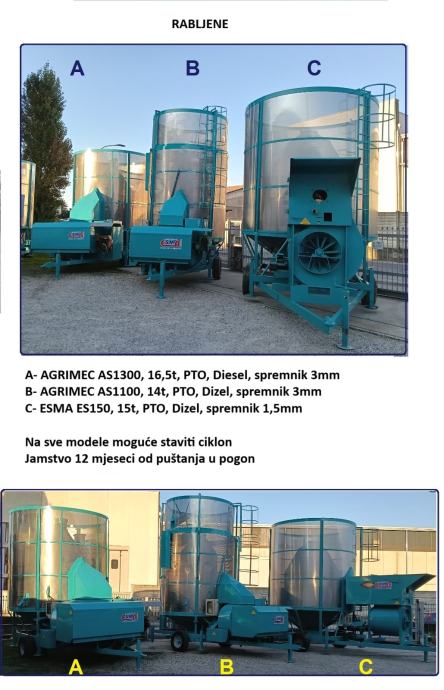 RABLJENE

A

B

C

A- AGRIMEC AS1300, 16,5t, PTO, Diesel, spremnik 3mm
B- AGRIMEC AS1100, 14t, PTO, Dizel, spremnik 3mm
C- ESMA ES150, 15t, PTO, Dizel, spremnik 1,5mm

Na sve modele moguće staviti ciklon
Jamstvo 12 mjeseci od puštanja u pogon

A

B

C